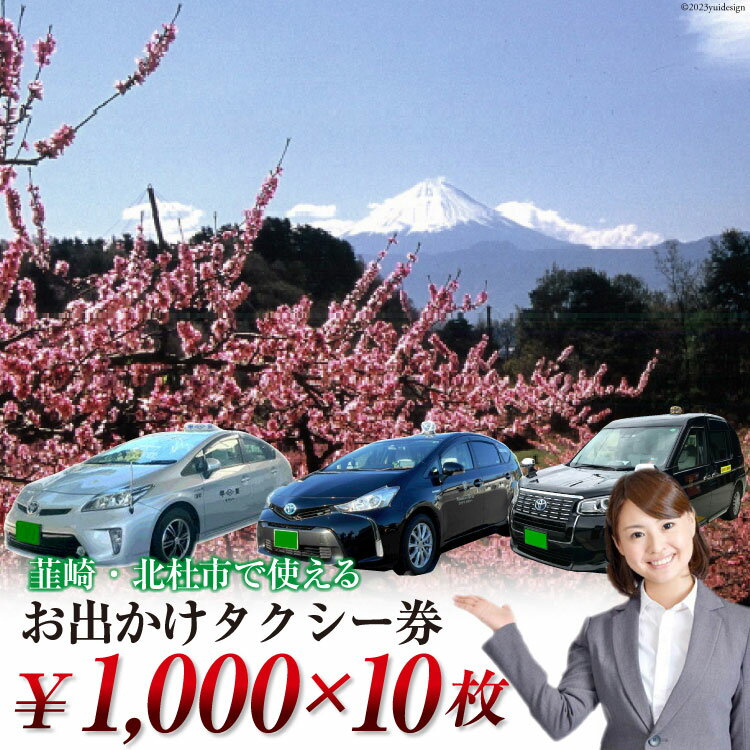 ©2023yuidesign

韮崎・北杜市で使える

お出かけタクシー券

¥1,000×10枚